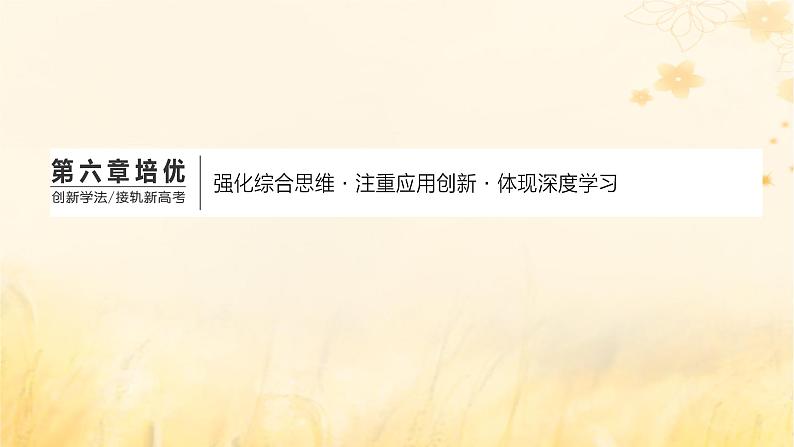 第六章培优
创新学法/接轨新高考

强化综合思维 · 注重应用创新 · 体现深度学习